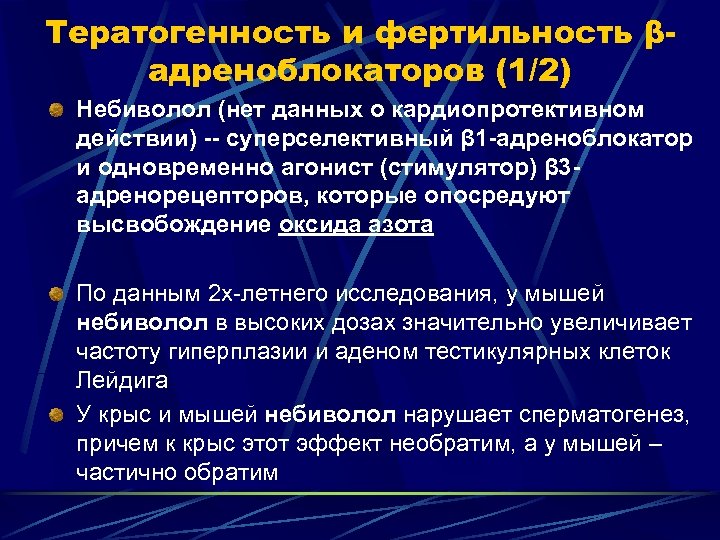 Тератогенность и фертильность β-адреноблокаторов (1/2)

Небиволол (нет данных о кардиопротективном действии) -- суперселективный β1-адреноблокатор и одновременно агонист (стимулятор) β3-адренорецепторов, которые опосредуют высвобождение оксида азота

По данным 2х-летнего исследования, у мышей небиволол в высоких дозах значительно увеличивает частоту гиперплазии и аденом тестикулярных клеток Лейдига

У крыс и мышей небиволол нарушает сперматогенез, причем к крыс этот эффект необратим, а у мышей – частично обратим